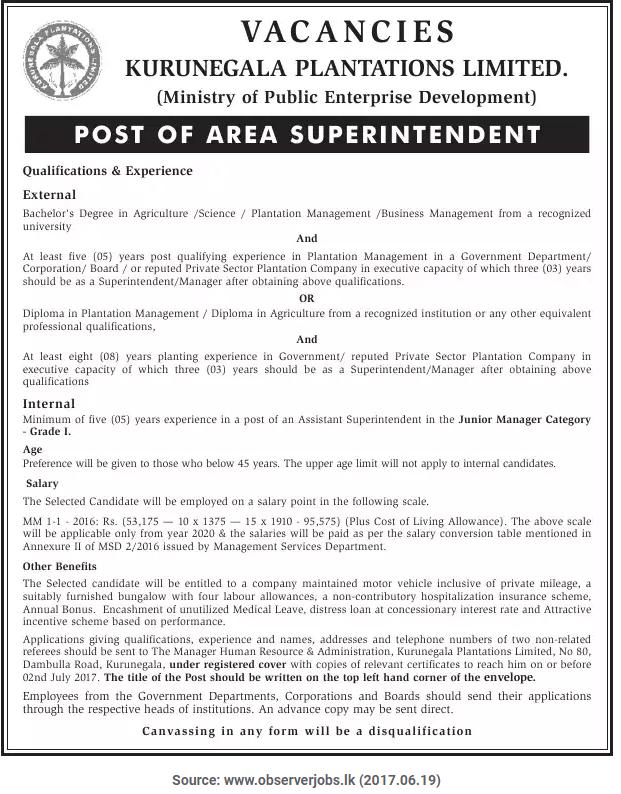 KURUNEGALA PLANTATIONS LIMITED

VACANCIES
KURUNEGALA PLANTATIONS LIMITED.
(Ministry of Public Enterprise Development)

POST OF AREA SUPERINTENDENT

Qualifications & Experience

External

Bachelor's Degree in Agriculture /Science / Plantation Management /Business Management from a recognized university

And

At least five (05) years post qualifying experience in Plantation Management in a Government Department/ Corporation/ Board / or reputed Private Sector Plantation Company in executive capacity of which three (03) years should be as a Superintendent/Manager after obtaining above qualifications.

OR

Diploma in Plantation Management / Diploma in Agriculture from a recognized institution or any other equivalent professional qualifications,

And

At least eight (08) years planting experience in Government/ reputed Private Sector Plantation Company in executive capacity of which three (03) years should be as a Superintendent/Manager after obtaining above qualifications

Internal

Minimum of five (05) years experience in a post of an Assistant Superintendent in the Junior Manager Category - Grade I.

Age

Preference will be given to those who below 45 years. The upper age limit will not apply to internal candidates.

Salary

The Selected Candidate will be employed on a salary point in the following scale.

MM 1-1 - 2016: Rs. (53,175 — 10 x 1375 — 15 x 1910 - 95,575) (Plus Cost of Living Allowance). The above scale will be applicable only from year 2020 & the salaries will be paid as per the salary conversion table mentioned in Annexure II of MSD 2/2016 issued by Management Services Department.

Other Benefits

The Selected candidate will be entitled to a company maintained motor vehicle inclusive of private mileage, a suitably furnished bungalow with four labour allowances, a non-contributory hospitalization insurance scheme, Annual Bonus. Encashment of unutilized Medical Leave, distress loan at concessionary interest rate and Attractive incentive scheme based on performance.

Applications giving qualifications, experience and names, addresses and telephone numbers of two non-related referees should be sent to The Manager Human Resource & Administration, Kurunegala Plantations Limited, No 80, Dambulla Road, Kurunegala, under registered cover with copies of relevant certificates to reach him on or before 02nd July 2017. The title of the Post should be written on the top left hand corner of the envelope.

Employees from the Government Departments, Corporations and Boards should send their applications through the respective heads of institutions. An advance copy may be sent direct.

Canvassing in any form will be a disqualification

Source: www.observerjobs.lk (2017.06.19)